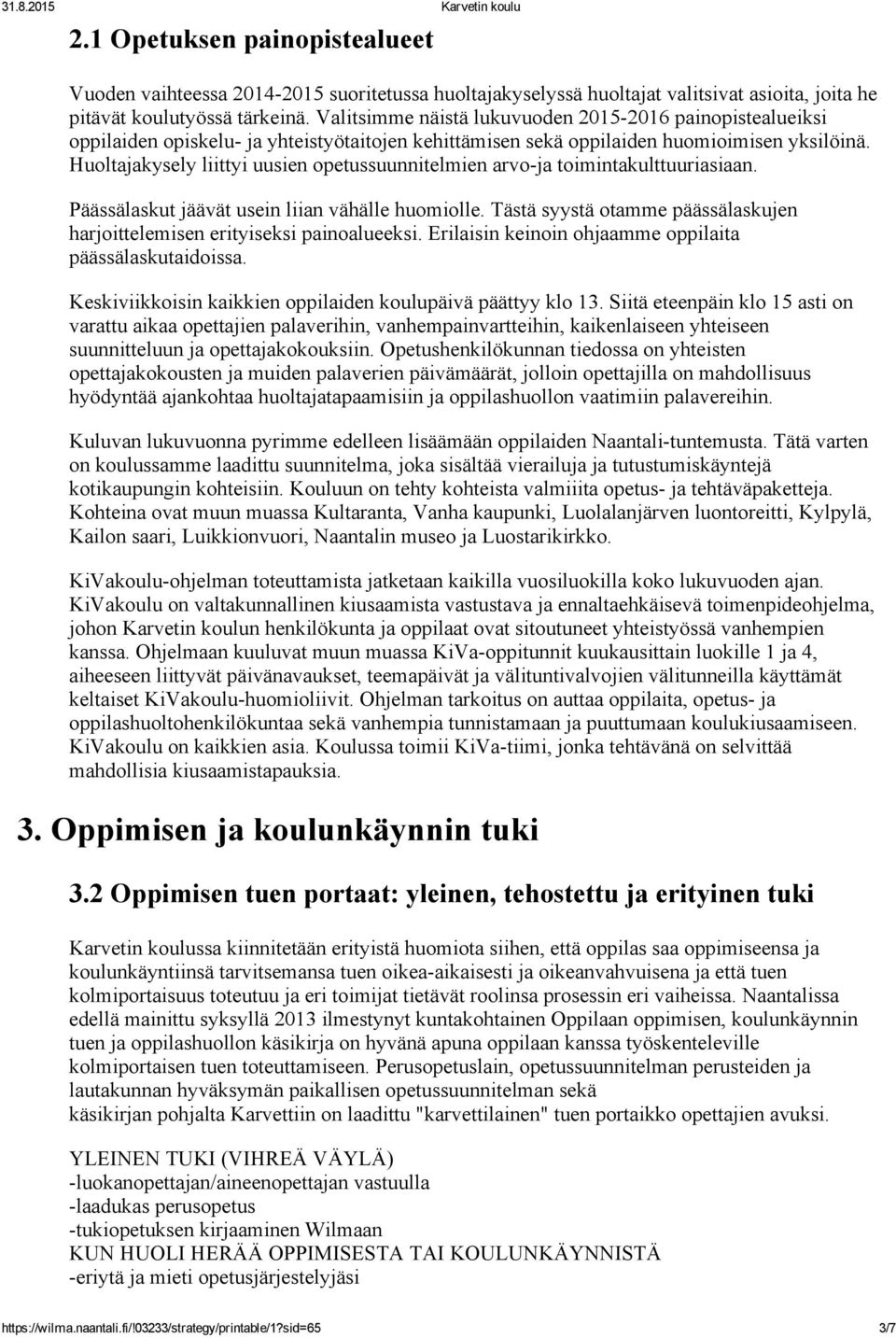 31.8.2015 Karvetin koulu

2.1 Opetuksen painopistealueet

Vuoden vaihteessa 2014-2015 suoritetussa huoltajakyselyssä huoltajat valitsivat asioita, joita he pitävät koulutyössä tärkeinä. Valitsimme näistä lukuvuoden 2015-2016 painopistealueiksi oppilaiden opiskelu- ja yhteistyötaitojen kehittämisen sekä oppilaiden huomioimisen yksilöinä. Huoltajakysely liittyi uusien opetussuunnitelmien arvo-ja toimintakulttuuriasiaan.

Päässälaskut jäävät usein liian vähälle huomiolle. Tästä syystä otamme päässälaskujen harjoittelemisen erityiseksi painoalueeksi. Erilaisin keinoin ohjaamme oppilaita päässälaskutaidoissa.

Keskiviikkoisin kaikkien oppilaiden koulupäivä päättyy klo 13. Siitä eteenpäin klo 15 asti on varattu aikaa opettajien palaverihin, vanhempainvartteihin, kaikenlaiseen yhteiseen suunnitteluun ja opettajakokouksiin. Opetushenkilökunnan tiedossa on yhteisten opettajakokousten ja muiden palaverien päivämäärät, jolloin opettajilla on mahdollisuus hyödyntää ajankohtaa huoltajatapaamisiin ja oppilashuollon vaatimiin palavereihin.

Kuluvan lukuvuonna pyrimme edelleen lisäämään oppilaiden Naantali-tuntemusta. Tätä varten on koulussamme laadittu suunnitelma, joka sisältää vierailuja ja tutustumiskäyntejä kotikaupungin kohteisiin. Kouluun on tehty kohteista valmiiita opetus- ja tehtäväpaketteja. Kohteina ovat muun muassa Kultaranta, Vanha kaupunki, Luolalanjärven luontoreitti, Kylpylä, Kailon saari, Luikkionvuori, Naantalin museo ja Luostarikirkko.

KiVakoulu-ohjelman toteuttamista jatketaan kaikilla vuosiluokilla koko lukuvuoden ajan. KiVakoulu on valtakunnallinen kiusaamista vastustava ja ennaltaehkäisevä toimenpideohjelma, johon Karvetin koulun henkilökunta ja oppilaat ovat sitoutuneet yhteistyössä vanhempien kanssa. Ohjelmaan kuuluvat muun muassa KiVa-oppitunnit kuukausittain luokille 1 ja 4, aiheeseen liittyvät päivänavaukset, teemapäivät ja välituntivalvojien välitunneilla käyttämät keltaiset KiVakoulu-huomioliivit. Ohjelman tarkoitus on auttaa oppilaita, opetus- ja oppilashuoltohenkilökuntaa sekä vanhempia tunnistamaan ja puuttumaan koulukiusaamiseen. KiVakoulu on kaikkien asia. Koulussa toimii KiVa-tiimi, jonka tehtävänä on selvittää mahdollisia kiusaamistapauksia.

3. Oppimisen ja koulunkäynnin tuki

3.2 Oppimisen tuen portaat: yleinen, tehostettu ja erityinen tuki

Karvetin koulussa kiinnitetään erityistä huomiota siihen, että oppilas saa oppimiseensa ja koulunkäyntiinsä tarvitsemansa tuen oikea-aikaisesti ja oikeanvahvuisena ja että tuen kolmiportaisuus toteutuu ja eri toimijat tietävät roolinsa prosessin eri vaiheissa. Naantalissa edellä mainittu syksyllä 2013 ilmestynyt kuntakohtainen Oppilaan oppimisen, koulunkäynnin tuen ja oppilashuollon käsikirja on hyvänä apuna oppilaan kanssa työskenteleville kolmiportaisen tuen toteuttamiseen. Perusopetuslain, opetussuunnitelman perusteiden ja lautakunnan hyväksymän paikallisen opetussuunnitelman sekä käsikirjan pohjalta Karvettiin on laadittu "karvettilainen" tuen portaikko opettajien avuksi.

YLEINEN TUKI (VIHREÄ VÄYLÄ)
-luokanopettajan/aineenopettajan vastuulla
-laadukas perusopetus
-tukiopetuksen kirjaaminen Wilmaan
KUN HUOLI HERÄÄ OPPIMISESTA TAI KOULUNKÄYNNISTÄ
-eriytä ja mieti opetusjärjestelyjäsi

https://wilma.naantali.fi/!03233/strategy/printable/1?sid=65 3/7